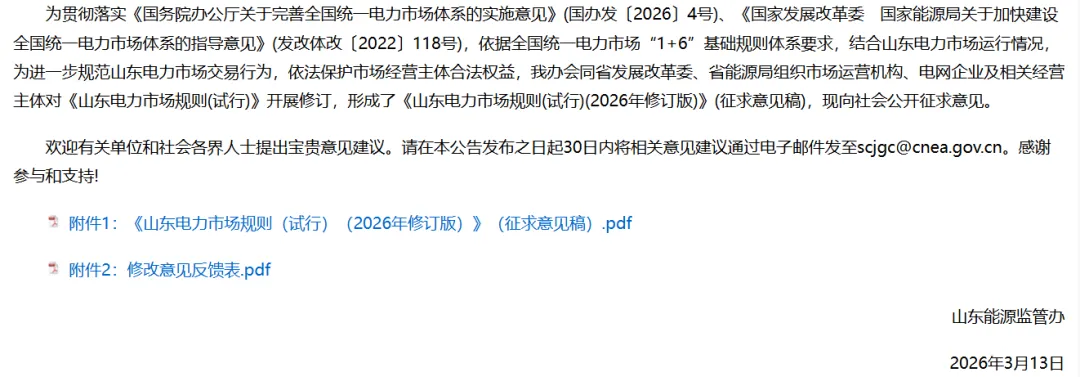 为贯彻落实《国务院办公厅关于完善全国统一电力市场体系的实施意见》(国办发〔2026〕4号)、《国家发展改革委　国家能源局关于加快建设全国统一电力市场体系的指导意见》(发改体改〔2022〕118号)，依据全国统一电力市场“1+6”基础规则体系要求，结合山东电力市场运行情况，为进一步规范山东电力市场交易行为，依法保护市场经营主体合法权益，我办会同省发展改革委、省能源局组织市场运营机构、电网企业及相关经营主体对《山东电力市场规则(试行)》开展修订，形成了《山东电力市场规则(试行)(2026年修订版)》(征求意见稿)，现向社会公开征求意见。

欢迎有关单位和社会各界人士提出宝贵意见建议。请在本公告发布之日起30日内将相关意见建议通过电子邮件发至scjgc@cnea.gov.cn。感谢参与和支持!

附件1：《山东电力市场规则（试行）（2026年修订版）》（征求意见稿）.pdf

附件2：修改意见反馈表.pdf

山东能源监管办

2026年3月13日